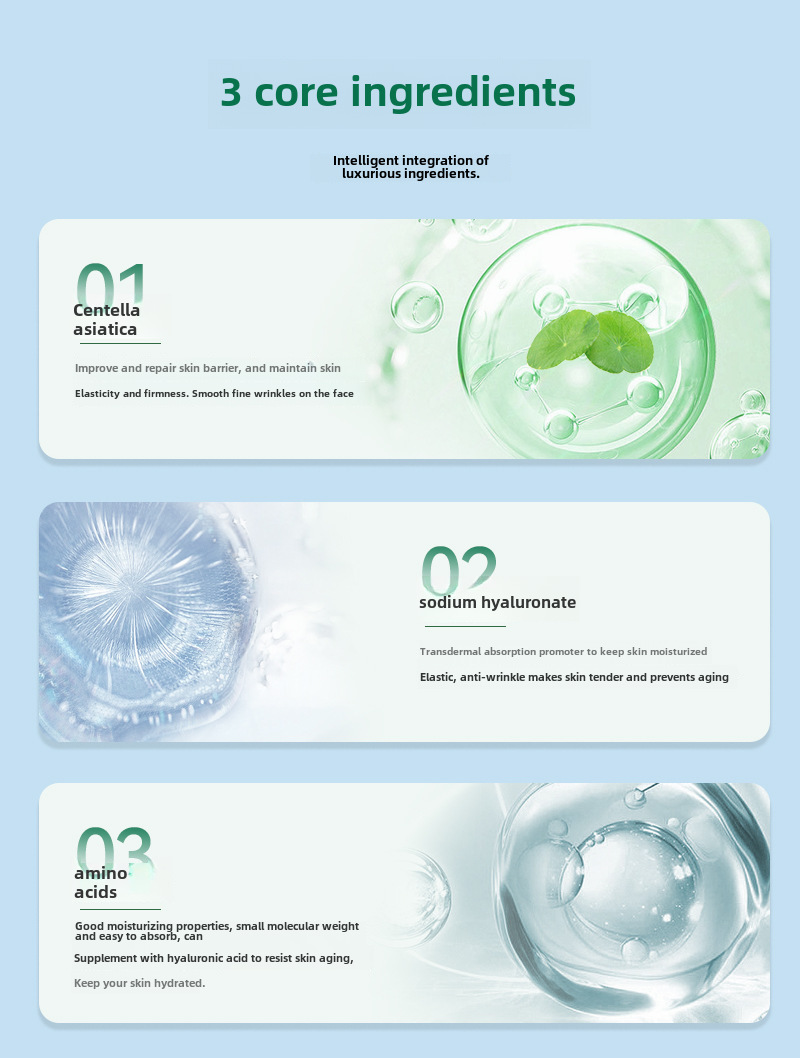 3 core ingredients

Intelligent integration of luxurious ingredients.

01
Centella asiatica

Improve and repair skin barrier, and maintain skin

Elasticity and firmness. Smooth fine wrinkles on the face

02
sodium hyaluronate

Transdermal absorption promoter to keep skin moisturized

Elastic, anti-wrinkle makes skin tender and prevents aging

03
amino acids

Good moisturizing properties, small molecular weight and easy to absorb, can

Supplement with hyaluronic acid to resist skin aging,

Keep your skin hydrated.